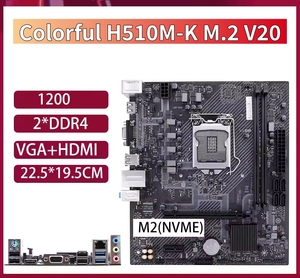 Colorful H510M-K M.2 V20

1200

2*DDR4

VGA+HDMI

22.5*19.5CM

M2(NVME)